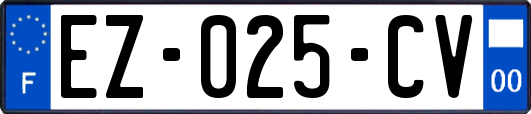 F

EZ-025-CV

00